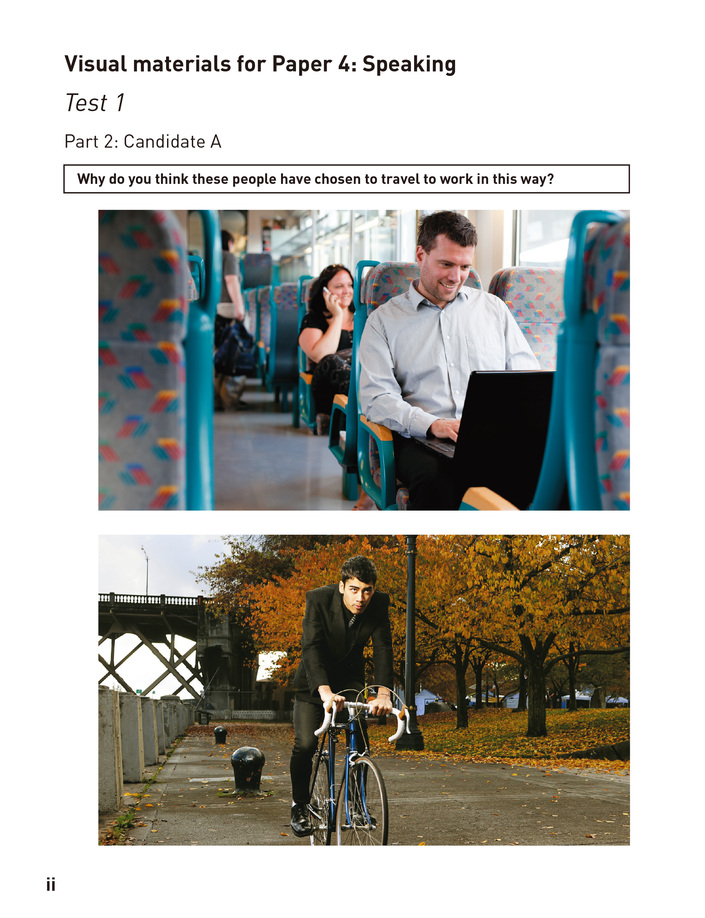 Visual materials for Paper 4: Speaking

Test 1

Part 2: Candidate A

Why do you think these people have chosen to travel to work in this way?

ii